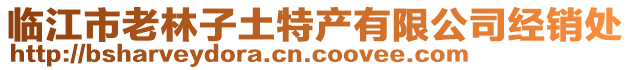 临江市老林子土特产有限公司经销处
http://bsharveydora.cn.coovee.com